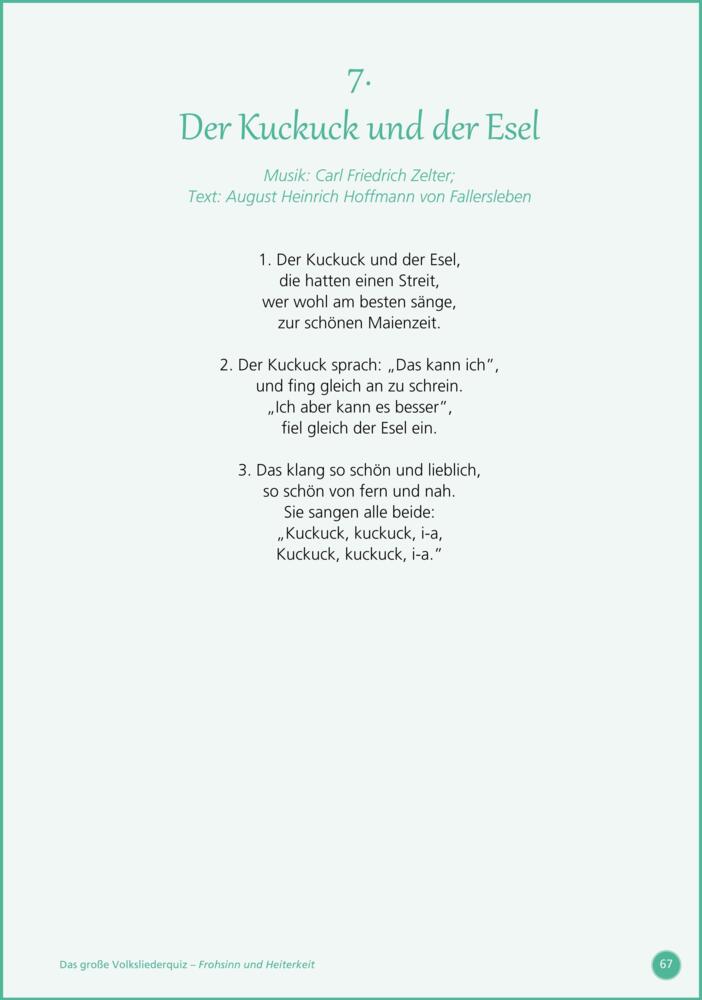 7.
Der Kuckuck und der Esel

Musik: Carl Friedrich Zelter;
Text: August Heinrich Hoffmann von Fallersleben

1. Der Kuckuck und der Esel,
die hatten einen Streit,
wer wohl am besten sänge,
zur schönen Maienzeit.

2. Der Kuckuck sprach: „Das kann ich",
und fing gleich an zu schrein.
„Ich aber kann es besser",
fiel gleich der Esel ein.

3. Das klang so schön und lieblich,
so schön von fern und nah.
Sie sangen alle beide:
„Kuckuck, kuckuck, i-a,
Kuckuck, kuckuck, i-a."

Das große Volksliederquiz – Frohsinn und Heiterkeit

67